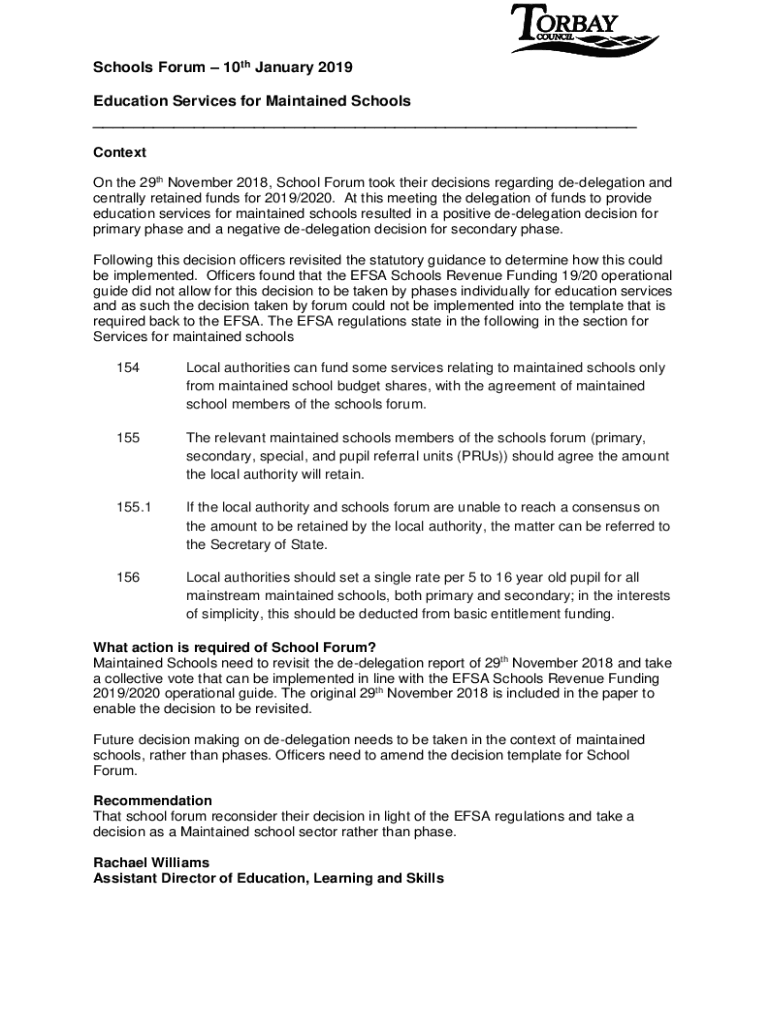 TORBAY COUNCIL

Schools Forum – 10th January 2019

Education Services for Maintained Schools

Context

On the 29th November 2018, School Forum took their decisions regarding de-delegation and centrally retained funds for 2019/2020. At this meeting the delegation of funds to provide education services for maintained schools resulted in a positive de-delegation decision for primary phase and a negative de-delegation decision for secondary phase.

Following this decision officers revisited the statutory guidance to determine how this could be implemented. Officers found that the EFSA Schools Revenue Funding 19/20 operational guide did not allow for this decision to be taken by phases individually for education services and as such the decision taken by forum could not be implemented into the template that is required back to the EFSA. The EFSA regulations state in the following in the section for Services for maintained schools

154 Local authorities can fund some services relating to maintained schools only from maintained school budget shares, with the agreement of maintained school members of the schools forum.

155 The relevant maintained schools members of the schools forum (primary, secondary, special, and pupil referral units (PRUs)) should agree the amount the local authority will retain.

155.1 If the local authority and schools forum are unable to reach a consensus on the amount to be retained by the local authority, the matter can be referred to the Secretary of State.

156 Local authorities should set a single rate per 5 to 16 year old pupil for all mainstream maintained schools, both primary and secondary; in the interests of simplicity, this should be deducted from basic entitlement funding.

What action is required of School Forum?
Maintained Schools need to revisit the de-delegation report of 29th November 2018 and take a collective vote that can be implemented in line with the EFSA Schools Revenue Funding 2019/2020 operational guide. The original 29th November 2018 is included in the paper to enable the decision to be revisited.

Future decision making on de-delegation needs to be taken in the context of maintained schools, rather than phases. Officers need to amend the decision template for School Forum.

Recommendation
That school forum reconsider their decision in light of the EFSA regulations and take a decision as a Maintained school sector rather than phase.

Rachael Williams
Assistant Director of Education, Learning and Skills